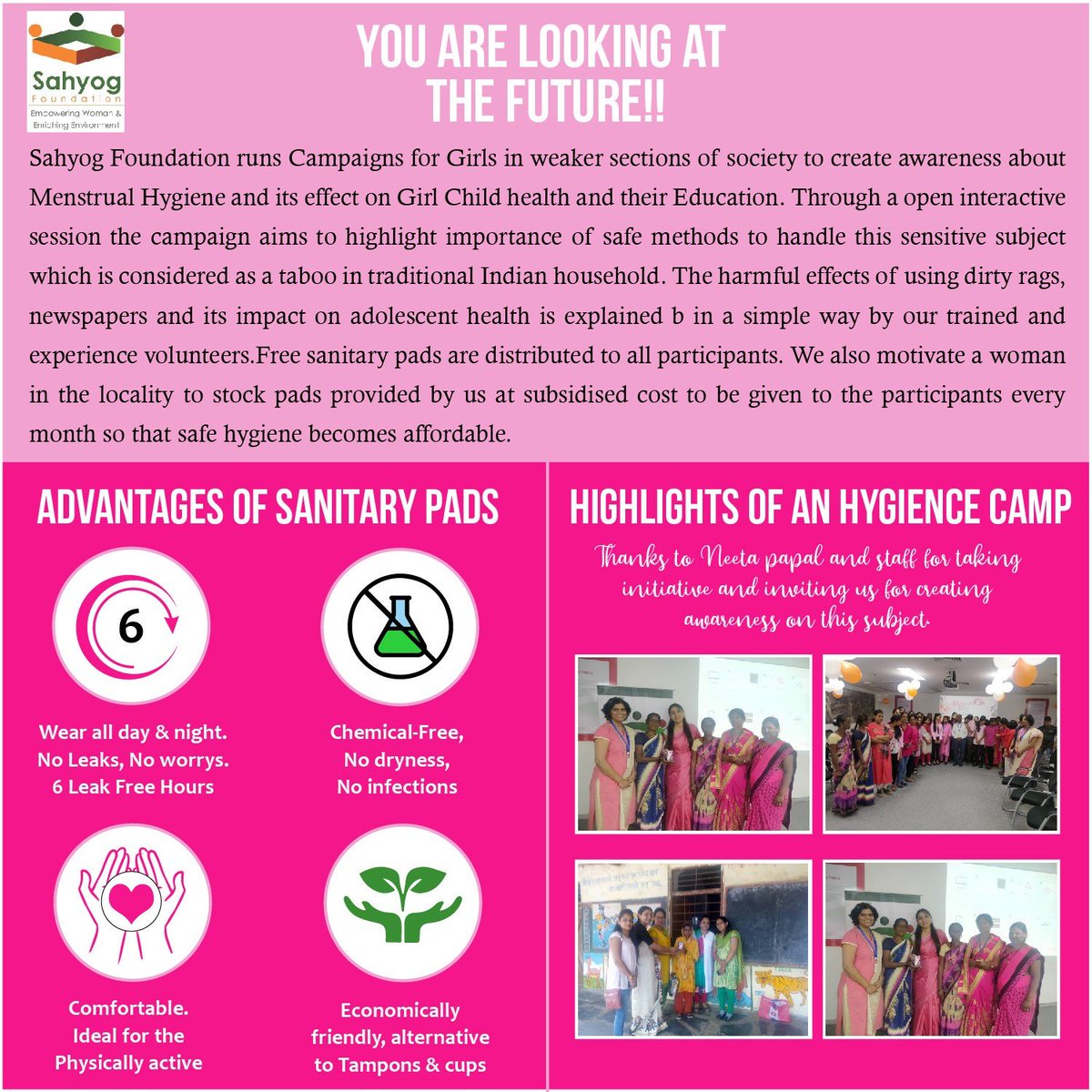 Sahyog
Foundation
Empowering Woman & Enriching Environment

YOU ARE LOOKING AT THE FUTURE!!

Sahyog Foundation runs Campaigns for Girls in weaker sections of society to create awareness about Menstrual Hygiene and its effect on Girl Child health and their Education. Through a open interactive session the campaign aims to highlight importance of safe methods to handle this sensitive subject which is considered as a taboo in traditional Indian household. The harmful effects of using dirty rags, newspapers and its impact on adolescent health is explained b in a simple way by our trained and experience volunteers.Free sanitary pads are distributed to all participants. We also motivate a woman in the locality to stock pads provided by us at subsidised cost to be given to the participants every month so that safe hygiene becomes affordable.

ADVANTAGES OF SANITARY PADS

6

Wear all day & night. No Leaks, No worrys. 6 Leak Free Hours

Chemical-Free, No dryness, No infections

Comfortable. Ideal for the Physically active

Economically friendly, alternative to Tampons & cups

HIGHLIGHTS OF AN HYGIENCE CAMP

Thanks to Neeta papal and staff for taking initiative and inviting us for creating awareness on this subject.